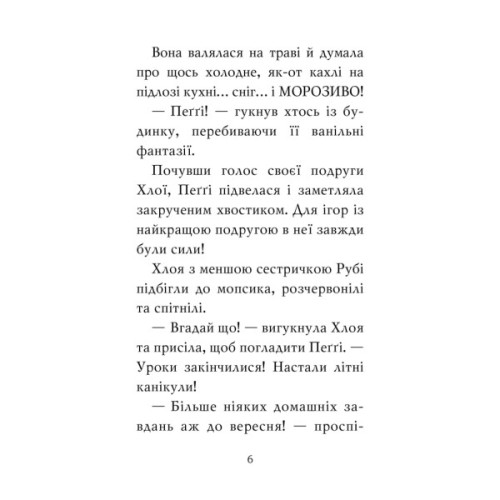 Вона валялася на траві й думала про щось холодне, як-от кахлі на підлозі кухні... сніг... і МОРОЗИВО!

— Пеґґі! — гукнув хтось із будинку, перебиваючи її ванільні фантазії.

Почувши голос своєї подруги Хлої, Пеґґі підвелася і заметляла закрученим хвостиком. Для ігор із найкращою подругою в неї завжди були сили!

Хлоя з меншою сестричкою Рубі підбігли до мопсика, розчервонілі та спітнілі.

— Вгадай що! — вигукнула Хлоя та присіла, щоб погладити Пеґґі. — Уроки закінчилися! Настали літні канікули!

— Більше ніяких домашніх завдань аж до вересня! — проспі-

6